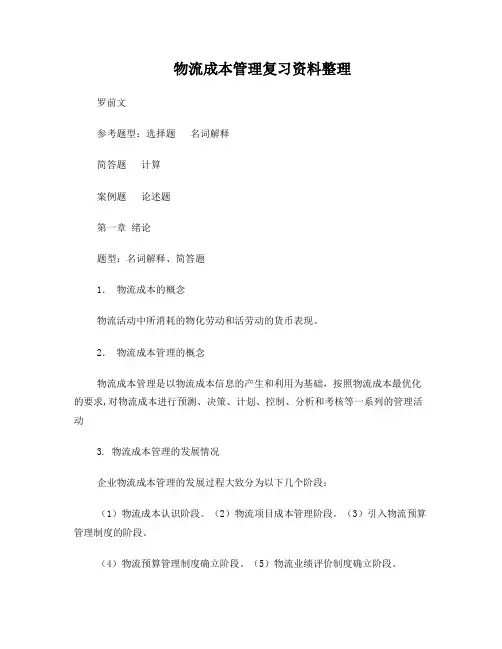 物流成本管理复习资料整理

罗前文

参考题型：选择题　名词解释

简答题　计算

案例题　论述题

第一章 绪论

题型：名词解释、简答题

1． 物流成本的概念

物流活动中所消耗的物化劳动和活劳动的货币表现。

2． 物流成本管理的概念

物流成本管理是以物流成本信息的产生和利用为基础，按照物流成本最优化的要求，对物流成本进行预测、决策、计划、控制、分析和考核等一系列的管理活动

3. 物流成本管理的发展情况

企业物流成本管理的发展过程大致分为以下几个阶段：

（1）物流成本认识阶段。（2）物流项目成本管理阶段。（3）引入物流预算管理制度的阶段。

（4）物流预算管理制度确立阶段。（5）物流业绩评价制度确立阶段。